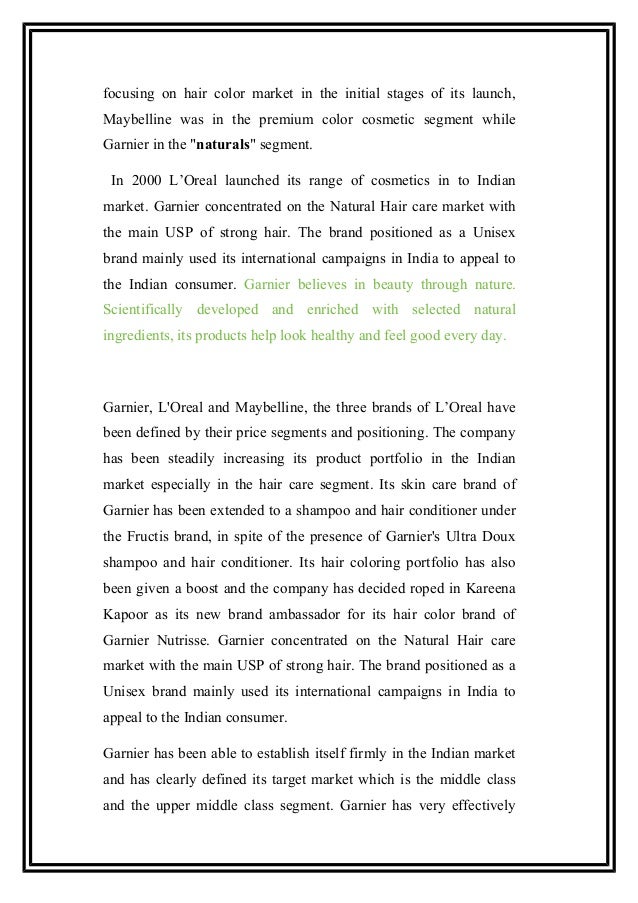 focusing on hair color market in the initial stages of its launch, Maybelline was in the premium color cosmetic segment while Garnier in the "naturals" segment.

In 2000 L'Oreal launched its range of cosmetics in to Indian market. Garnier concentrated on the Natural Hair care market with the main USP of strong hair. The brand positioned as a Unisex brand mainly used its international campaigns in India to appeal to the Indian consumer. Garnier believes in beauty through nature. Scientifically developed and enriched with selected natural ingredients, its products help look healthy and feel good every day.

Garnier, L'Oreal and Maybelline, the three brands of L'Oreal have been defined by their price segments and positioning. The company has been steadily increasing its product portfolio in the Indian market especially in the hair care segment. Its skin care brand of Garnier has been extended to a shampoo and hair conditioner under the Fructis brand, in spite of the presence of Garnier's Ultra Doux shampoo and hair conditioner. Its hair coloring portfolio has also been given a boost and the company has decided roped in Kareena Kapoor as its new brand ambassador for its hair color brand of Garnier Nutrisse. Garnier concentrated on the Natural Hair care market with the main USP of strong hair. The brand positioned as a Unisex brand mainly used its international campaigns in India to appeal to the Indian consumer.

Garnier has been able to establish itself firmly in the Indian market and has clearly defined its target market which is the middle class and the upper middle class segment. Garnier has very effectively